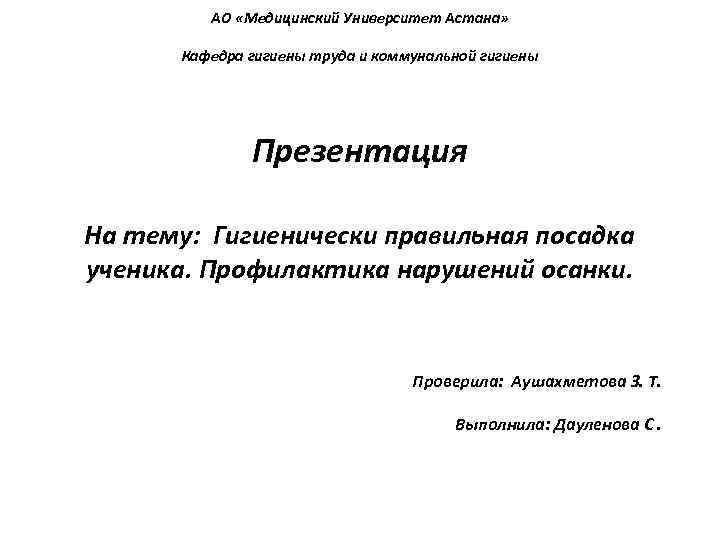 АО «Медицинский Университет Астана»

Кафедра гигиены труда и коммунальной гигиены

Презентация

На тему: Гигиенически правильная посадка ученика. Профилактика нарушений осанки.

Проверила: Аушахметова З. Т.

Выполнила: Дауленова С.